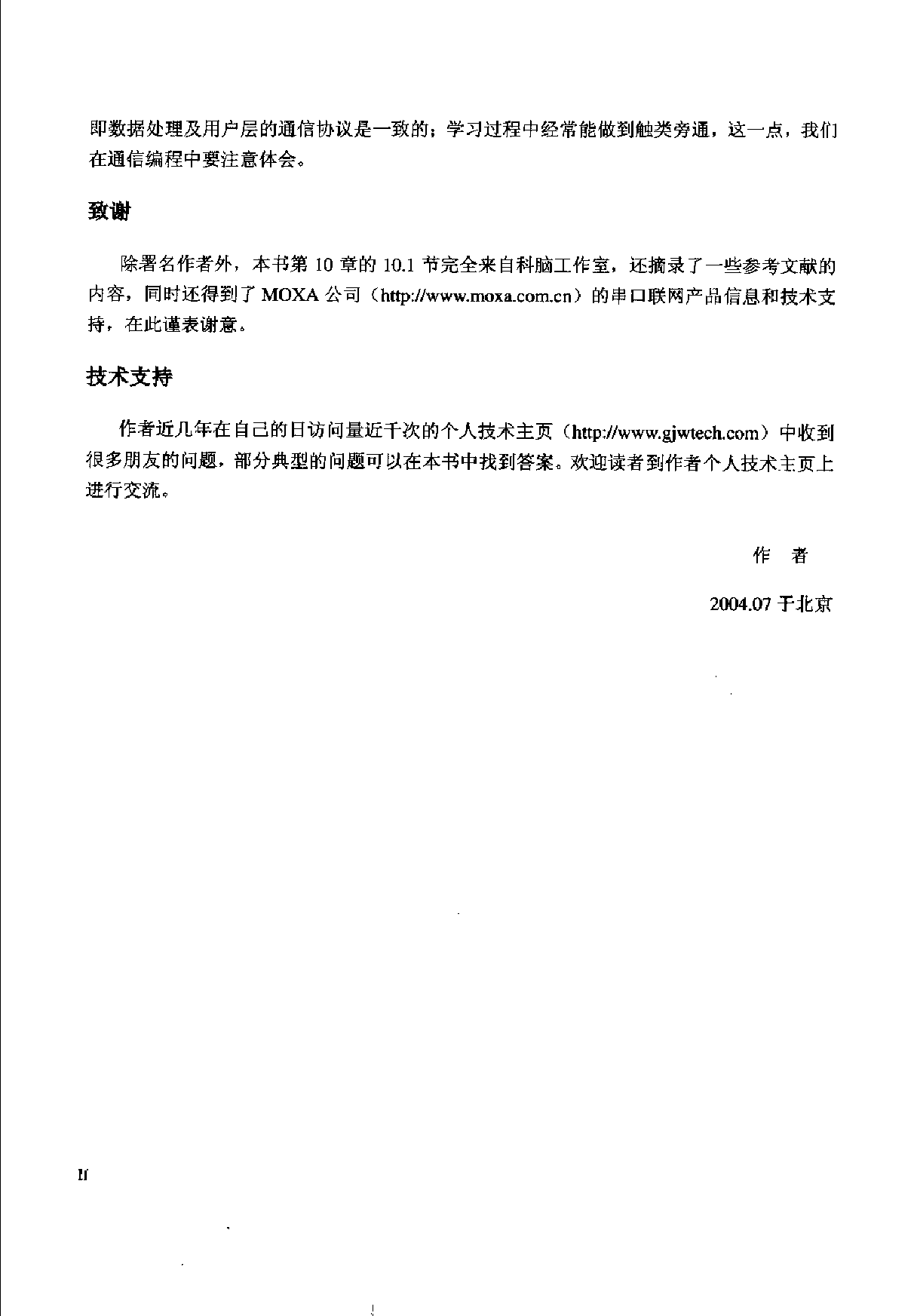 即数据处理及用户层的通信协议是一致的；学习过程中经常能做到触类旁通，这一点，我们在通信编程中要注意体会。

致谢

除署名作者外，本书第 10 章的 10.1 节完全来自科脑工作室，还摘录了一些参考文献的内容，同时还得到了 MOXA 公司（http://www.moxa.com.cn）的串口联网产品信息和技术支持，在此谨表谢意。

技术支持

作者近几年在自己的日访问量近千次的个人技术主页（http://www.gjwtech.com）中收到很多朋友的问题，部分典型的问题可以在本书中找到答案。欢迎读者到作者个人技术主页上进行交流。

作　者

2004.07 于北京

II